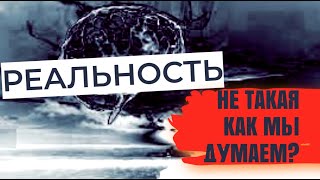 РЕАЛЬНОСТЬ

НЕ ТАКАЯ
КАК МЫ
ДУМАЕМ?